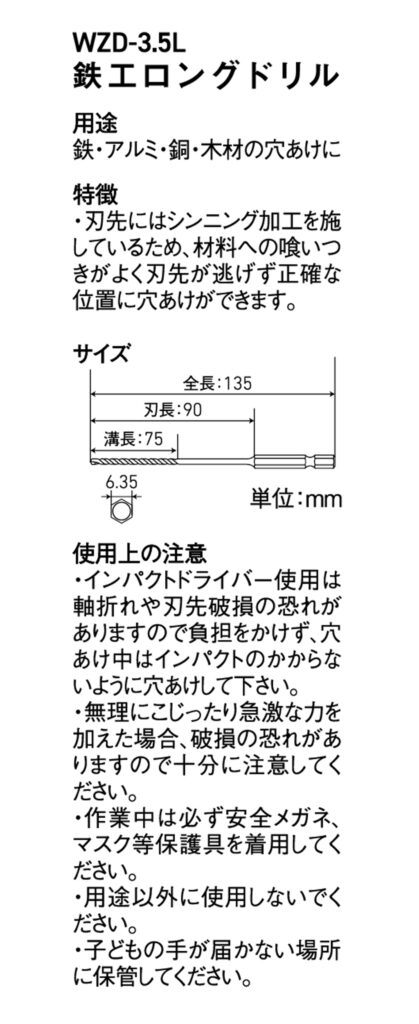 WZD-3.5L
鉄工ロングドリル

用途
鉄・アルミ・銅・木材の穴あけに

特徴
・刃先にはシンニング加工を施しているため、材料への喰いつきがよく刃先が逃げず正確な位置に穴あけができます。

サイズ
全長:135
刃長:90
溝長:75
6.35
単位:mm

使用上の注意
・インパクトドライバー使用は軸折れや刃先破損の恐れがありますので負担をかけず、穴あけ中はインパクトのかからないように穴あけして下さい。
・無理にこじったり急激な力を加えた場合、破損の恐れがありますので十分に注意してください。
・作業中は必ず安全メガネ、マスク等保護具を着用してください。
・用途以外に使用しないでください。
・子どもの手が届かない場所に保管してください。